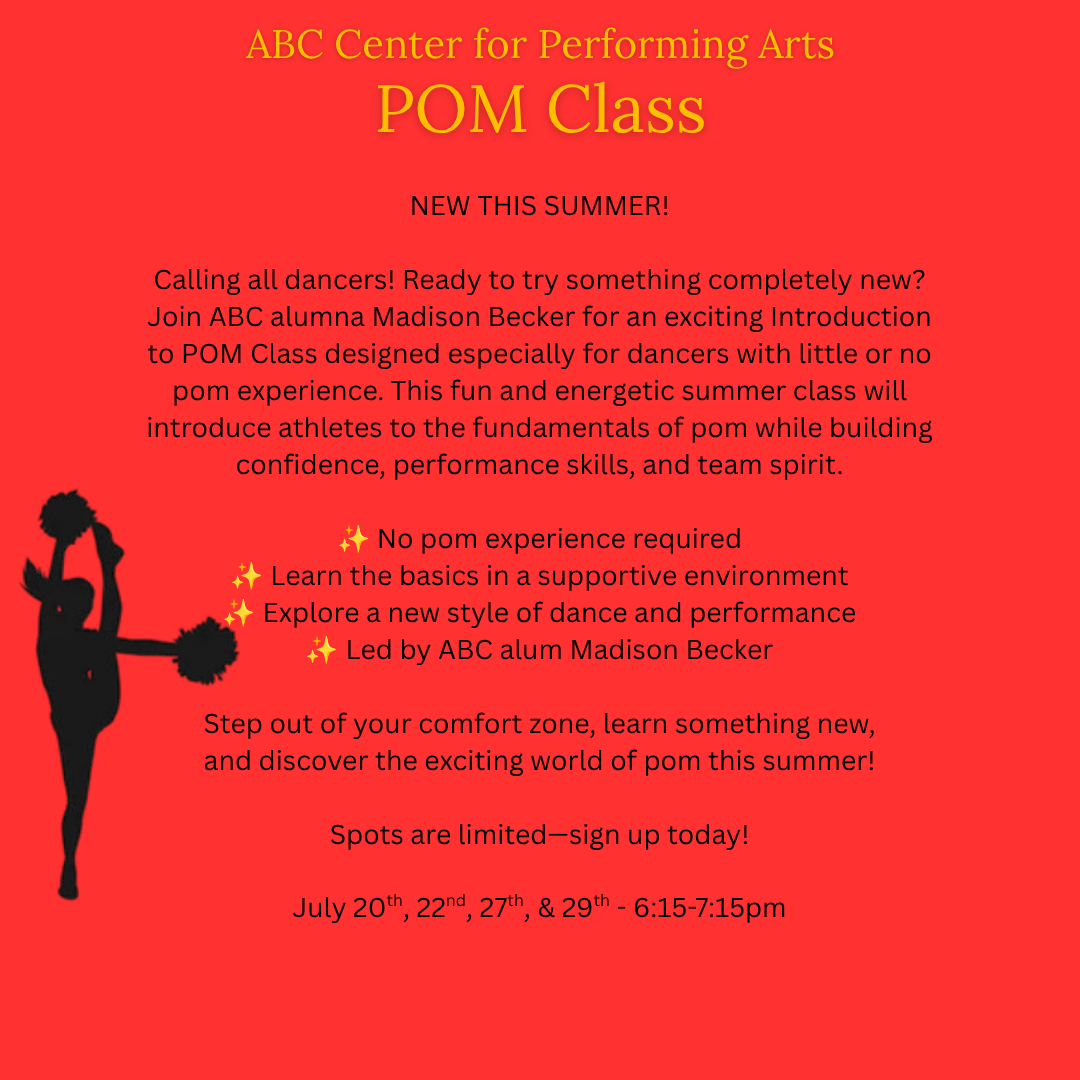 ABC Center for Performing Arts
POM Class

NEW THIS SUMMER!

Calling all dancers! Ready to try something completely new? Join ABC alumna Madison Becker for an exciting Introduction to POM Class designed especially for dancers with little or no pom experience. This fun and energetic summer class will introduce athletes to the fundamentals of pom while building confidence, performance skills, and team spirit.

✨ No pom experience required
✨ Learn the basics in a supportive environment
✨ Explore a new style of dance and performance
✨ Led by ABC alum Madison Becker

Step out of your comfort zone, learn something new, and discover the exciting world of pom this summer!

Spots are limited—sign up today!

July 20th, 22nd, 27th, & 29th - 6:15-7:15pm